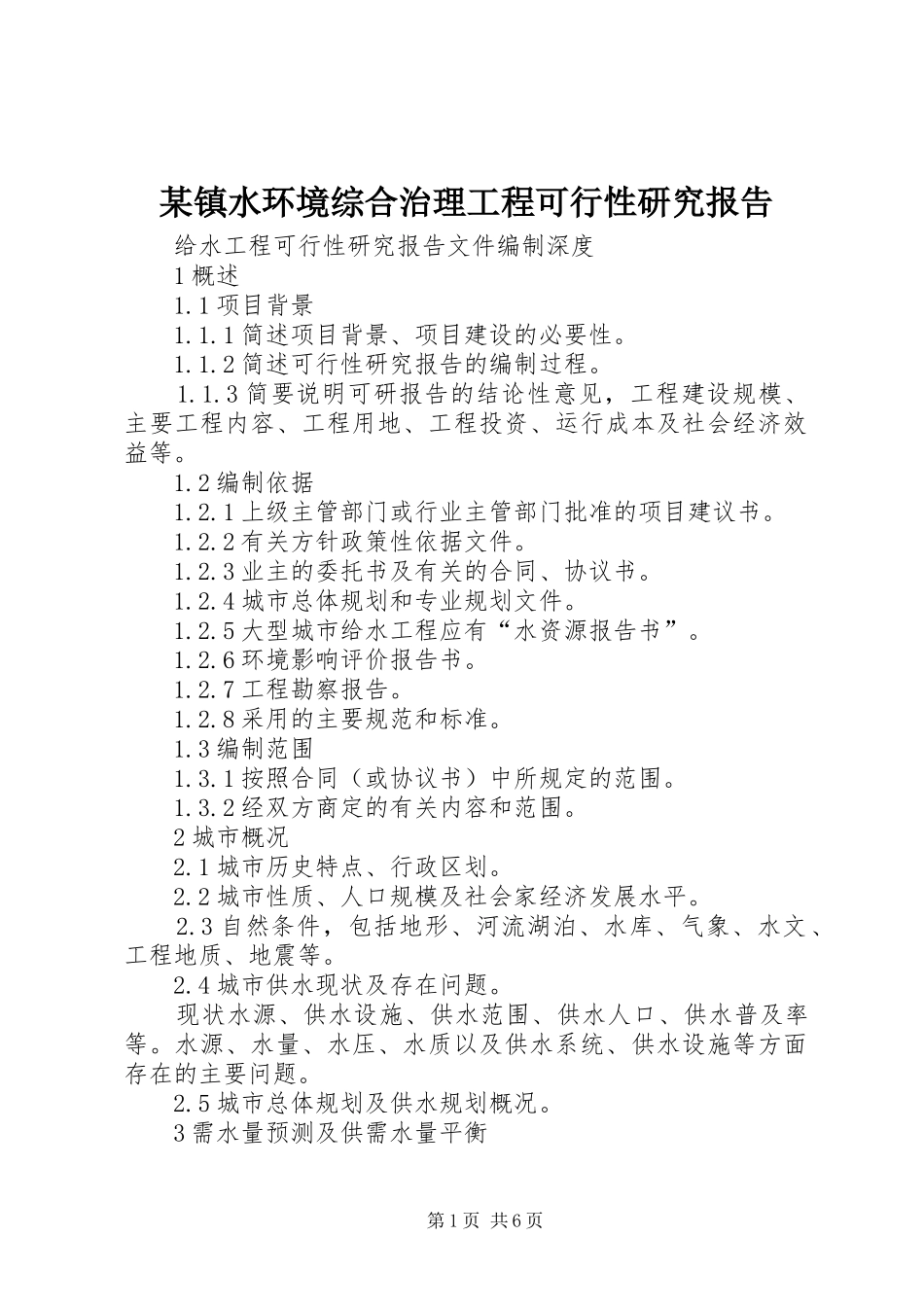 某镇水环境综合治理工程可行性研究报告

给水工程可行性研究报告文件编制深度

1 概述

1.1 项目背景

1.1.1 简述项目背景、项目建设的必要性。

1.1.2 简述可行性研究报告的编制过程。

1.1.3 简要说明可研报告的结论性意见，工程建设规模、主要工程内容、工程用地、工程投资、运行成本及社会经济效益等。

1.2 编制依据

1.2.1 上级主管部门或行业主管部门批准的项目建议书。

1.2.2 有关方针政策性依据文件。

1.2.3 业主的委托书及有关的合同、协议书。

1.2.4 城市总体规划和专业规划文件。

1.2.5 大型城市给水工程应有“水资源报告书”。

1.2.6 环境影响评价报告书。

1.2.7 工程勘察报告。

1.2.8 采用的主要规范和标准。

1.3 编制范围

1.3.1 按照合同（或协议书）中所规定的范围。

1.3.2 经双方商定的有关内容和范围。

2 城市概况

2.1 城市历史特点、行政区划。

2.2 城市性质、人口规模及社会家经济发展水平。

2.3 自然条件，包括地形、河流湖泊、水库、气象、水文、工程地质、地震等。

2.4 城市供水现状及存在问题。

现状水源、供水设施、供水范围、供水人口、供水普及率等。水源、水量、水压、水质以及供水系统、供水设施等方面存在的主要问题。

2.5 城市总体规划及供水规划概况。

3 需水量预测及供需水量平衡

第 1 页 共 6 页